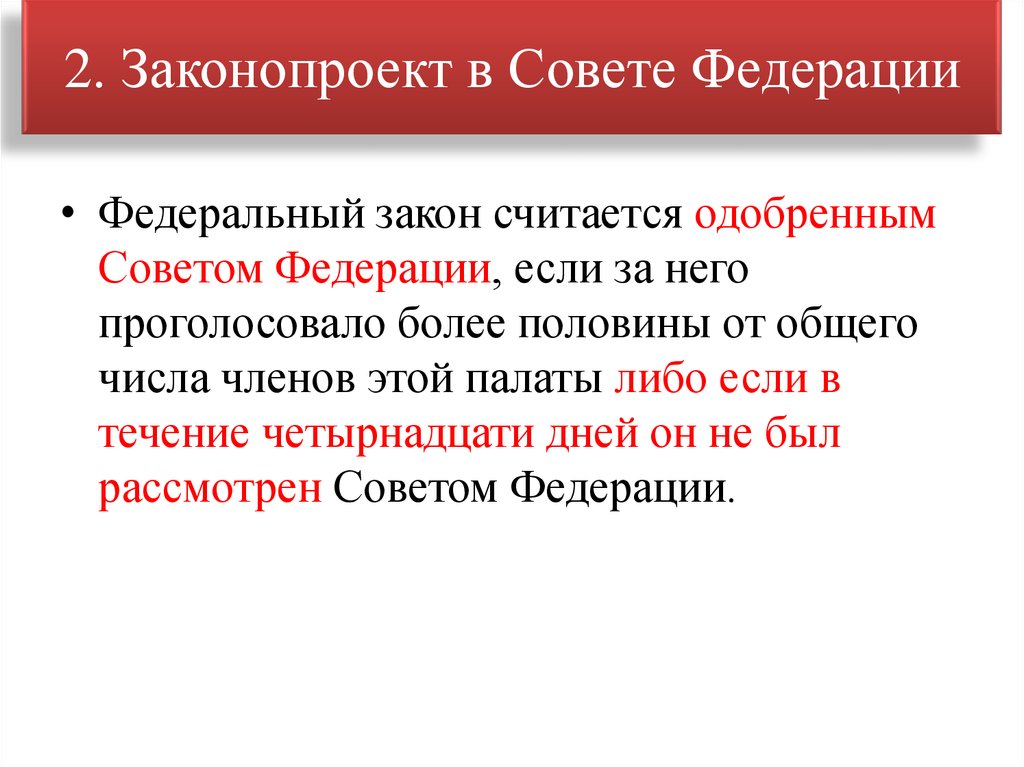 2. Законопроект в Совете Федерации

• Федеральный закон считается одобренным Советом Федерации, если за него проголосовало более половины от общего числа членов этой палаты либо если в течение четырнадцати дней он не был рассмотрен Советом Федерации.